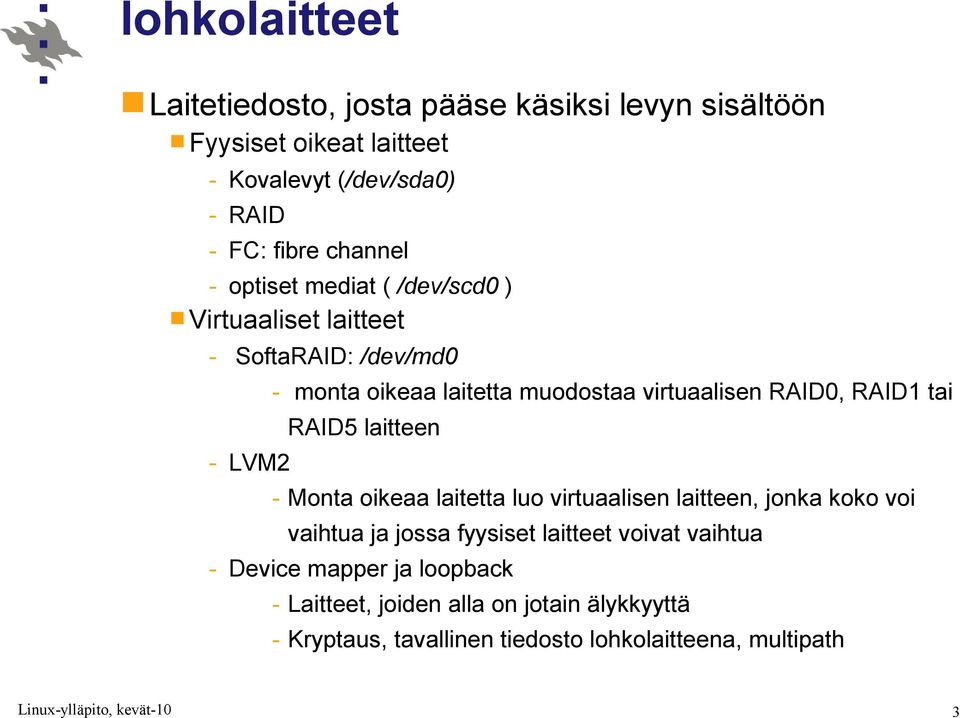 lohkolaitteet

Laitetiedosto, josta pääse käsiksi levyn sisältöön

Fyysiset oikeat laitteet

- Kovalevyt (/dev/sda0)
- RAID
- FC: fibre channel
- optiset mediat ( /dev/scd0 )

Virtuaaliset laitteet

- SoftaRAID: /dev/md0
  - monta oikeaa laitetta muodostaa virtuaalisen RAID0, RAID1 tai RAID5 laitteen
- LVM2
  - Monta oikeaa laitetta luo virtuaalisen laitteen, jonka koko voi vaihtua ja jossa fyysiset laitteet voivat vaihtua
- Device mapper ja loopback
  - Laitteet, joiden alla on jotain älykkyyttä
  - Kryptaus, tavallinen tiedosto lohkolaitteena, multipath

Linux-ylläpito, kevät-10

3